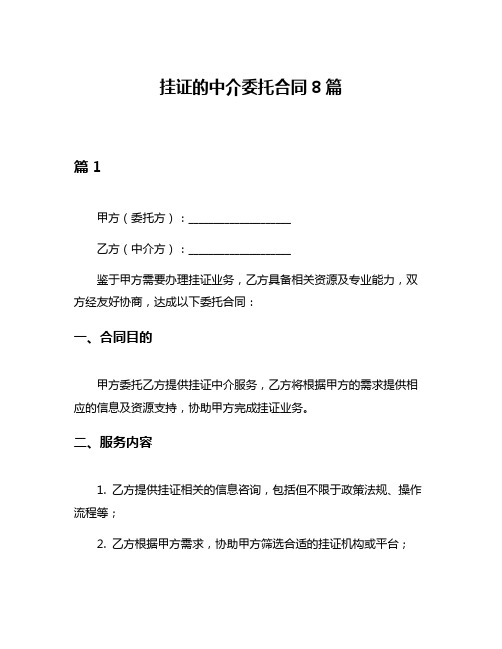 挂证的中介委托合同 8 篇

篇 1

甲方（委托方）：__________________

乙方（中介方）：__________________

鉴于甲方需要办理挂证业务，乙方具备相关资源及专业能力，双方经友好协商，达成以下委托合同：

一、合同目的

甲方委托乙方提供挂证中介服务，乙方将根据甲方的需求提供相应的信息及资源支持，协助甲方完成挂证业务。

二、服务内容

1. 乙方提供挂证相关的信息咨询，包括但不限于政策法规、操作流程等；

2. 乙方根据甲方需求，协助甲方筛选合适的挂证机构或平台；